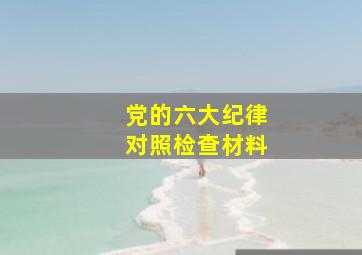 党的六大纪律
对照检查材料